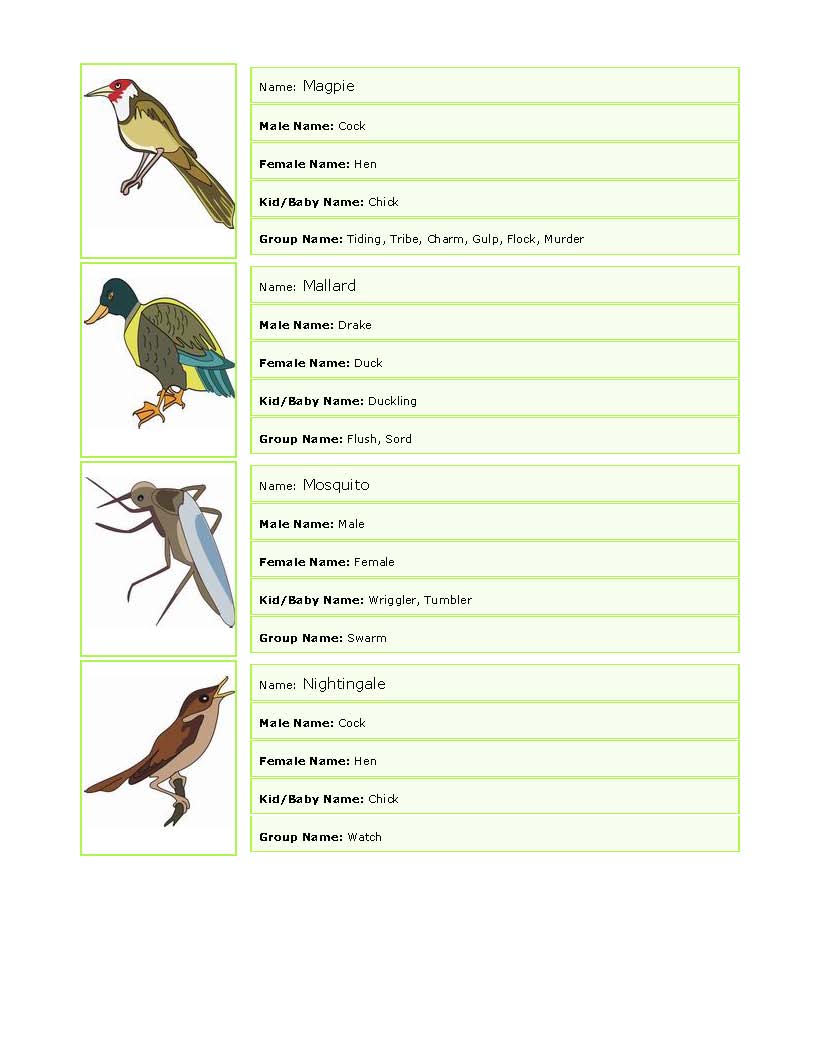 Name: Magpie

Male Name: Cock

Female Name: Hen

Kid/Baby Name: Chick

Group Name: Tiding, Tribe, Charm, Gulp, Flock, Murder

Name: Mallard

Male Name: Drake

Female Name: Duck

Kid/Baby Name: Duckling

Group Name: Flush, Sord

Name: Mosquito

Male Name: Male

Female Name: Female

Kid/Baby Name: Wriggler, Tumbler

Group Name: Swarm

Name: Nightingale

Male Name: Cock

Female Name: Hen

Kid/Baby Name: Chick

Group Name: Watch